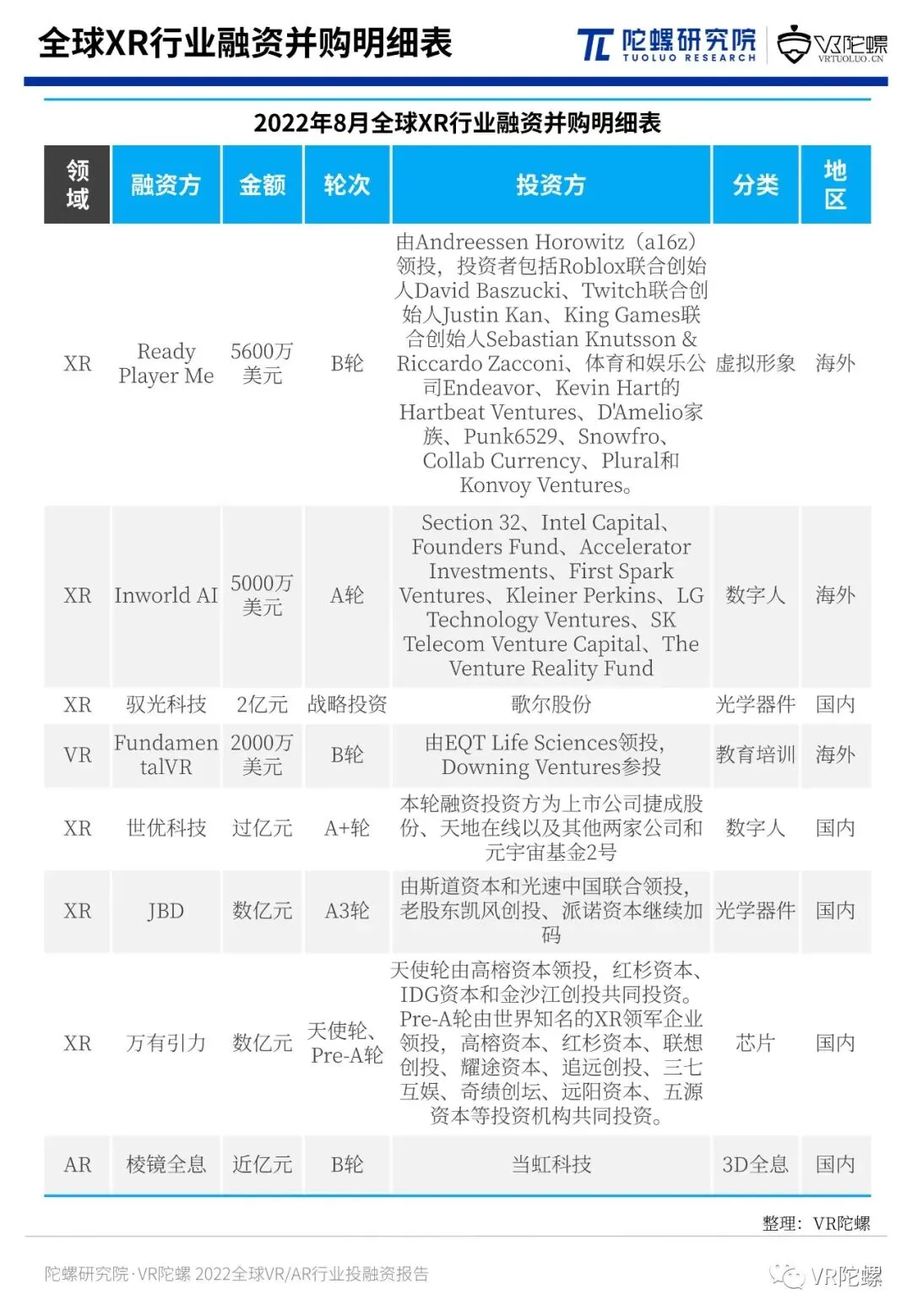 全球XR行业融资并购明细表

陀螺研究院 TUOLUO RESEARCH

VR陀螺 VRTUOLUO.CN

2022年8月全球XR行业融资并购明细表

| 领域 | 融资方 | 金额 | 轮次 | 投资方 | 分类 | 地区 |
|---|---|---|---|---|---|---|
| XR | Ready Player Me | 5600万美元 | B轮 | 由Andreessen Horowitz（a16z）领投，投资者包括Roblox联合创始人David Baszucki、Twitch联合创始人Justin Kan、King Games联合创始人Sebastian Knutsson & Riccardo Zacconi、体育和娱乐公司Endeavor、Kevin Hart的Hartbeat Ventures、D'Amelio家族、Punk6529、Snowfro、Collab Currency、Plural和Konvoy Ventures。 | 虚拟形象 | 海外 |
| XR | Inworld AI | 5000万美元 | A轮 | Section 32、Intel Capital、Founders Fund、Accelerator Investments、First Spark Ventures、Kleiner Perkins、LG Technology Ventures、SK Telecom Venture Capital、The Venture Reality Fund | 数字人 | 海外 |
| XR | 驭光科技 | 2亿元 | 战略投资 | 歌尔股份 | 光学器件 | 国内 |
| VR | FundamentalVR | 2000万美元 | B轮 | 由EQT Life Sciences领投，Downing Ventures参投 | 教育培训 | 海外 |
| XR | 世优科技 | 过亿元 | A+轮 | 本轮融资投资方为上市公司捷成股份、天地在线以及其他两家公司和元宇宙基金2号 | 数字人 | 国内 |
| XR | JBD | 数亿元 | A3轮 | 由斯道资本和光速中国联合领投，老股东凯风创投、派诺资本继续加码 | 光学器件 | 国内 |
| XR | 万有引力 | 数亿元 | 天使轮、Pre-A轮 | 天使轮由高榕资本领投，红杉资本、IDG资本和金沙江创投共同投资。Pre-A轮由世界知名的XR领军企业领投，高榕资本、红杉资本、联想创投、耀途资本、追远创投、三七互娱、奇绩创坛、远阳资本、五源资本等投资机构共同投资。 | 芯片 | 国内 |
| AR | 棱镜全息 | 近亿元 | B轮 | 当虹科技 | 3D全息 | 国内 |

整理：VR陀螺

陀螺研究院·VR陀螺 2022全球VR/AR行业投融资报告

VR陀螺